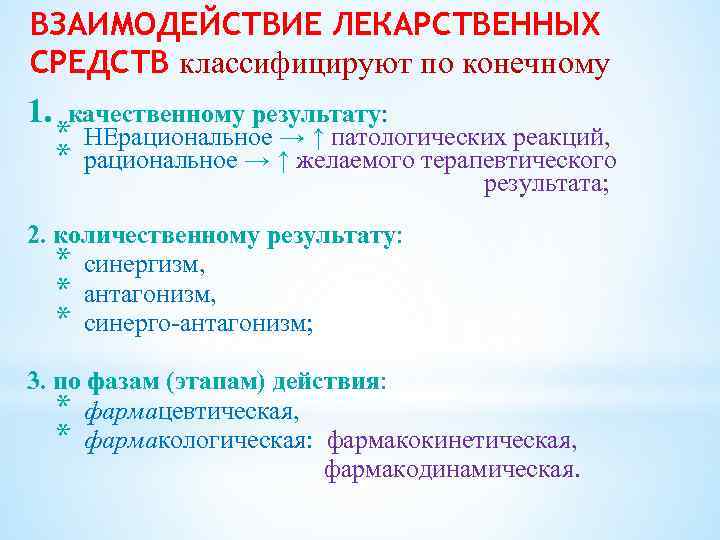 ВЗАИМОДЕЙСТВИЕ ЛЕКАРСТВЕННЫХ СРЕДСТВ классифицируют по конечному

1. качественному результату:
* НЕрациональное → ↑ патологических реакций,
* рациональное → ↑ желаемого терапевтического результата;

2. количественному результату:
* синергизм,
* антагонизм,
* синерго-антагонизм;

3. по фазам (этапам) действия:
* фармацевтическая,
* фармакологическая: фармакокинетическая, фармакодинамическая.